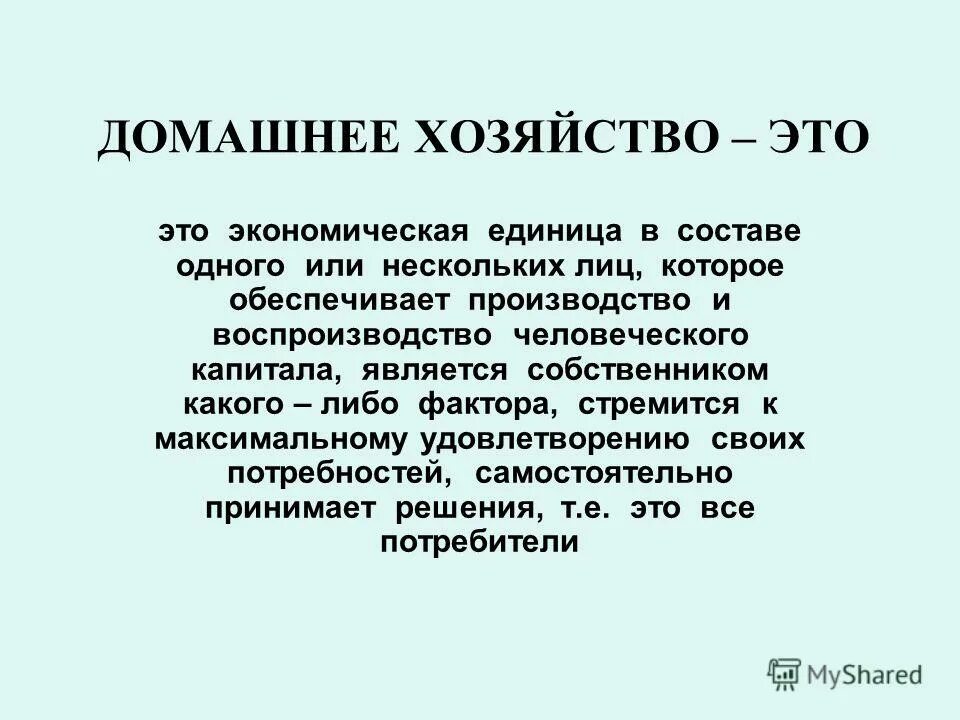 ДОМАШНЕЕ ХОЗЯЙСТВО – ЭТО

это экономическая единица в составе одного или нескольких лиц, которое обеспечивает производство и воспроизводство человеческого капитала, является собственником какого – либо фактора, стремится к максимальному удовлетворению своих потребностей, самостоятельно принимает решения, т.е. это все потребители

MyShared